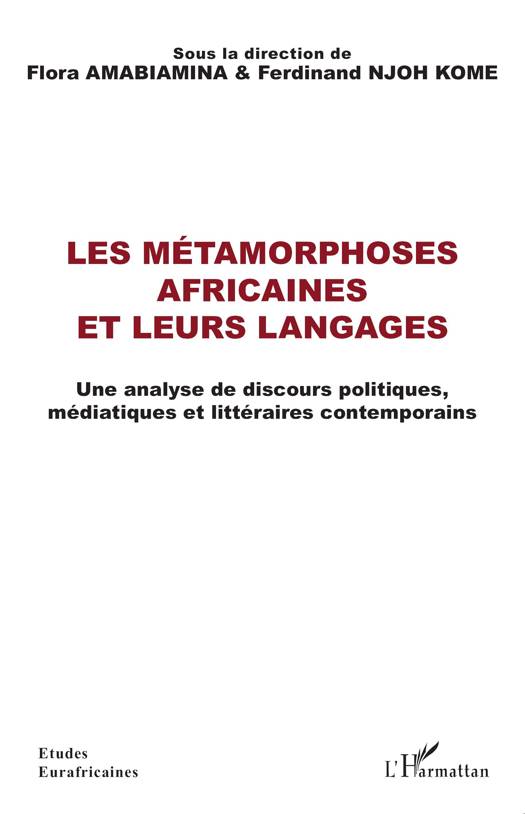 Sous la direction de
Flora AMABIAMINA & Ferdinand NJOH KOME

LES MÉTAMORPHOSES
AFRICAINES
ET LEURS LANGAGES

Une analyse de discours politiques,
médiatiques et littéraires contemporains

Etudes
Eurafricaines

L'Harmattan